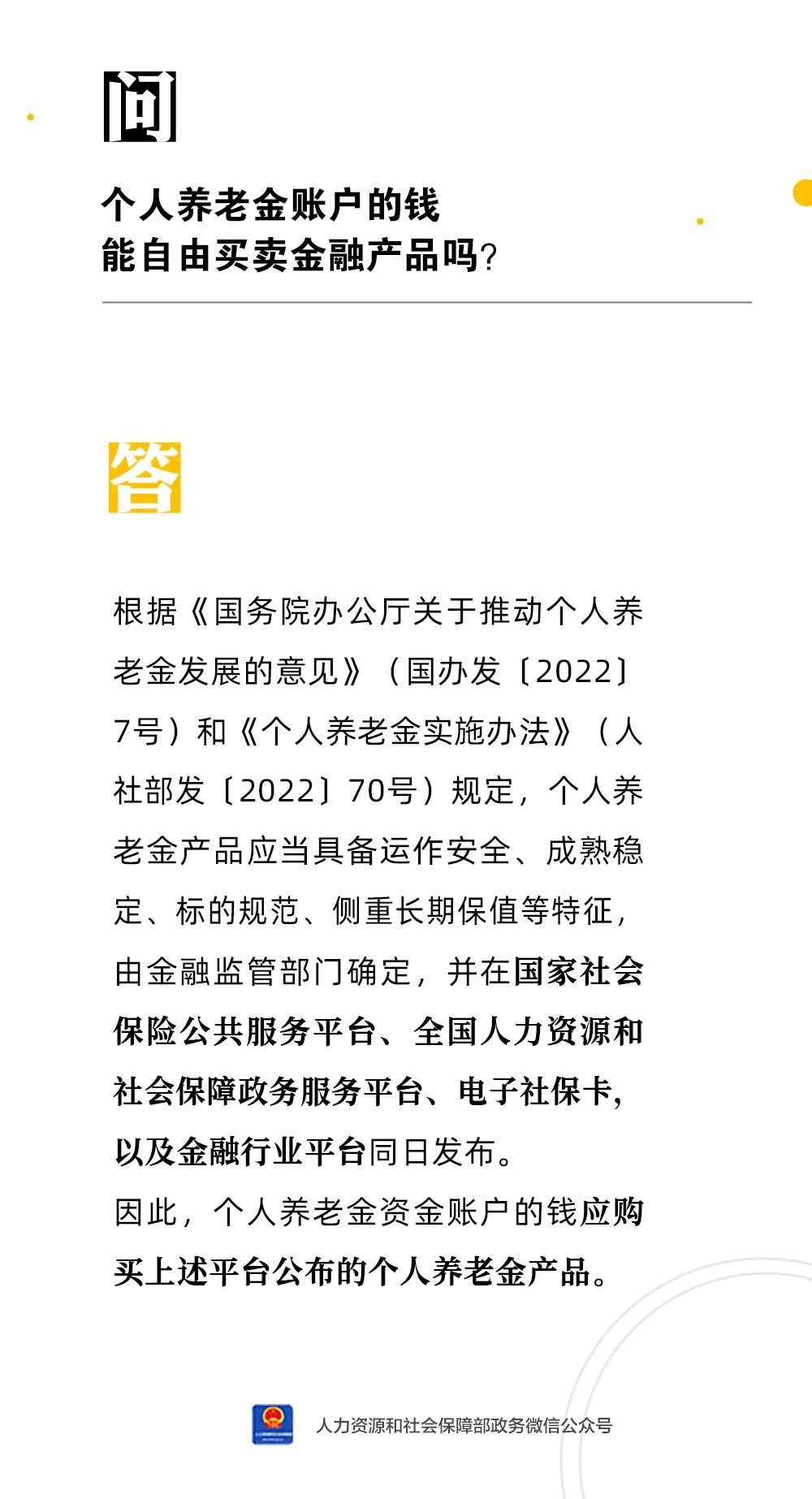 问

个人养老金账户的钱能自由买卖金融产品吗？

答

根据《国务院办公厅关于推动个人养老金发展的意见》（国办发〔2022〕7号）和《个人养老金实施办法》（人社部发〔2022〕70号）规定，个人养老金产品应当具备运作安全、成熟稳定、标的规范、侧重长期保值等特征，由金融监管部门确定，并在国家社会保险公共服务平台、全国人力资源和社会保障政务服务平台、电子社保卡，以及金融行业平台同日发布。
因此，个人养老金资金账户的钱应购买上述平台公布的个人养老金产品。

人力资源和社会保障部政务微信公众号